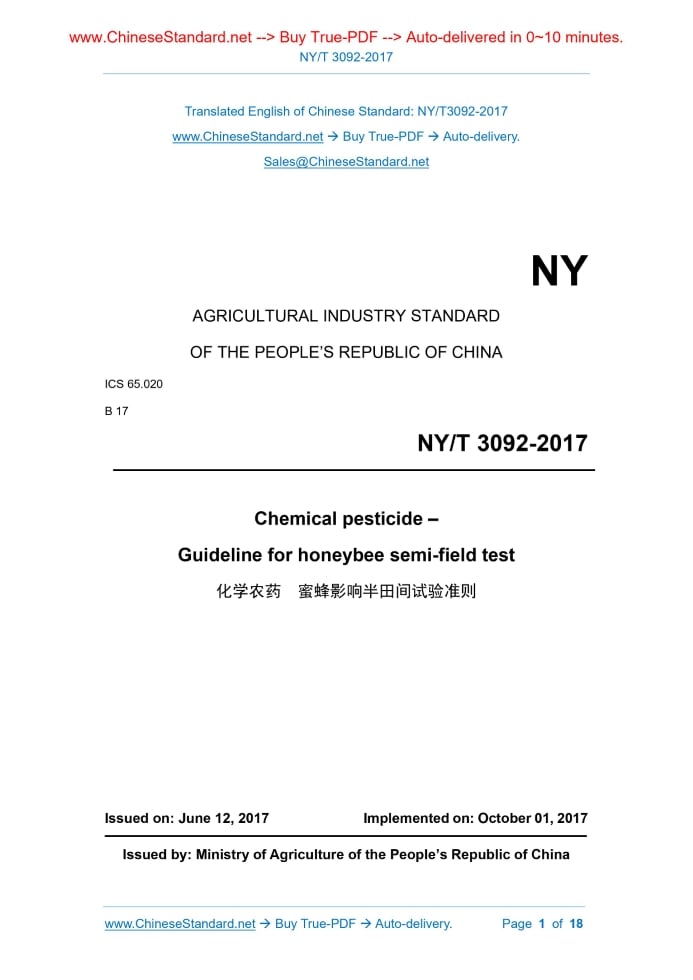 www.ChineseStandard.net --> Buy True-PDF --> Auto-delivered in 0~10 minutes.
NY/T 3092-2017

Translated English of Chinese Standard: NY/T3092-2017
www.ChineseStandard.net → Buy True-PDF → Auto-delivery.
Sales@ChineseStandard.net

NY

AGRICULTURAL INDUSTRY STANDARD
OF THE PEOPLE'S REPUBLIC OF CHINA

ICS 65.020
B 17

NY/T 3092-2017

Chemical pesticide –
Guideline for honeybee semi-field test
化学农药 蜜蜂影响半田间试验准则

Issued on: June 12, 2017 Implemented on: October 01, 2017

Issued by: Ministry of Agriculture of the People's Republic of China

www.ChineseStandard.net → Buy True-PDF → Auto-delivery. Page 1 of 18